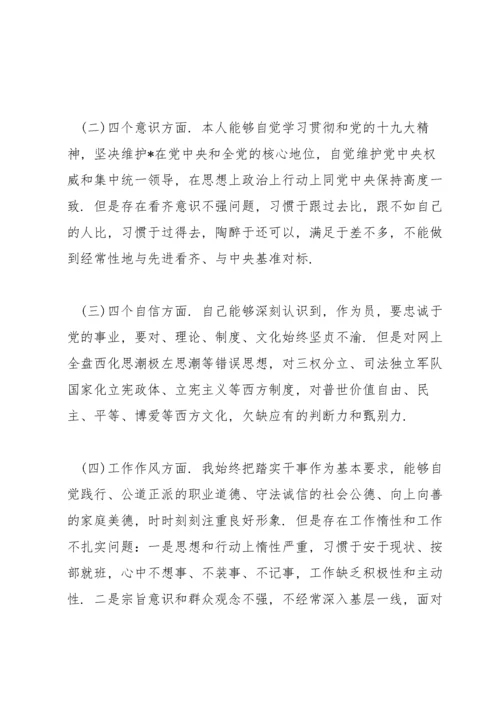 (二)四个意识方面．本人能够自觉学习贯彻和党的十九大精神，坚决维护*在党中央和全党的核心地位，自觉维护党中央权威和集中统一领导，在思想上政治上行动上同党中央保持高度一致．但是存在看齐意识不强问题，习惯于跟过去比，跟不如自己的人比，习惯于过得去，陶醉于还可以，满足于差不多，不能做到经常性地与先进看齐、与中央基准对标．

(三)四个自信方面．自己能够深刻认识到，作为员，要忠诚于党的事业，要对、理论、制度、文化始终坚贞不渝．但是对网上全盘西化思潮极左思潮等错误思想，对三权分立、司法独立军队国家化立宪政体、立宪主义等西方制度，对普世价值自由、民主、平等、博爱等西方文化，欠缺应有的判断力和甄别力．

(四)工作作风方面．我始终把踏实干事作为基本要求，能够自觉践行、公道正派的职业道德、守法诚信的社会公德、向上向善的家庭美德，时时刻刻注重良好形象．但是存在工作惰性和工作不扎实问题：一是思想和行动上惰性严重，习惯于安于现状、按部就班，心中不想事、不装事、不记事，工作缺乏积极性和主动性．二是宗旨意识和群众观念不强，不经常深入基层一线，面对